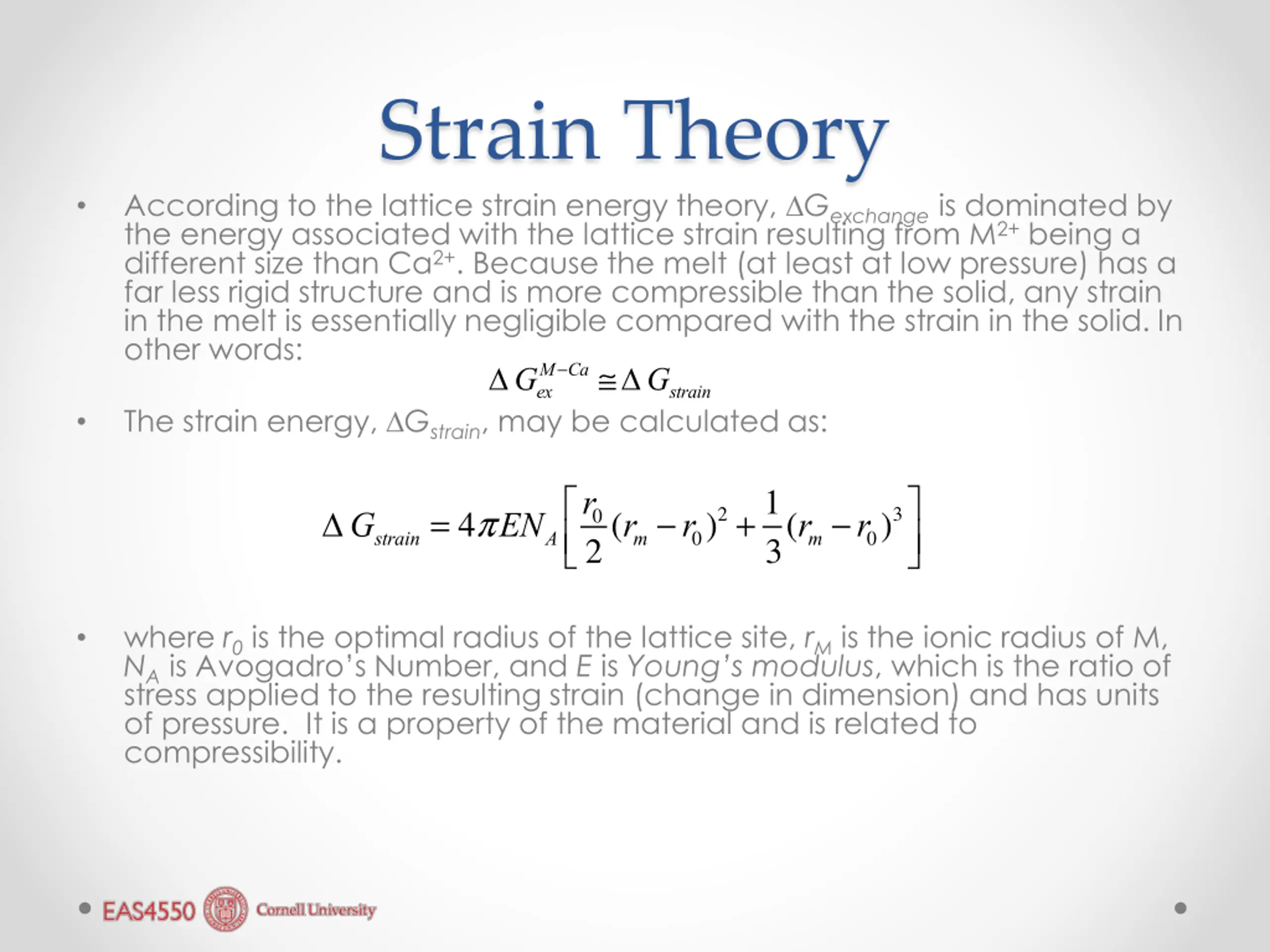 Strain Theory

• According to the lattice strain energy theory, $\Delta G_{exchange}$ is dominated by the energy associated with the lattice strain resulting from $M^{2+}$ being a different size than $Ca^{2+}$. Because the melt (at least at low pressure) has a far less rigid structure and is more compressible than the solid, any strain in the melt is essentially negligible compared with the strain in the solid. In other words:

$\Delta G_{ex}^{M-Ca} \cong \Delta G_{strain}$

• The strain energy, $\Delta G_{strain}$, may be calculated as:

$\Delta G_{strain} = 4\pi E N_A \left[ \frac{r_0}{2}(r_m - r_0)^2 + \frac{1}{3}(r_m - r_0)^3 \right]$

• where $r_0$ is the optimal radius of the lattice site, $r_M$ is the ionic radius of M, $N_A$ is Avogadro's Number, and $E$ is Young's modulus, which is the ratio of stress applied to the resulting strain (change in dimension) and has units of pressure. It is a property of the material and is related to compressibility.

EAS4550 Cornell University